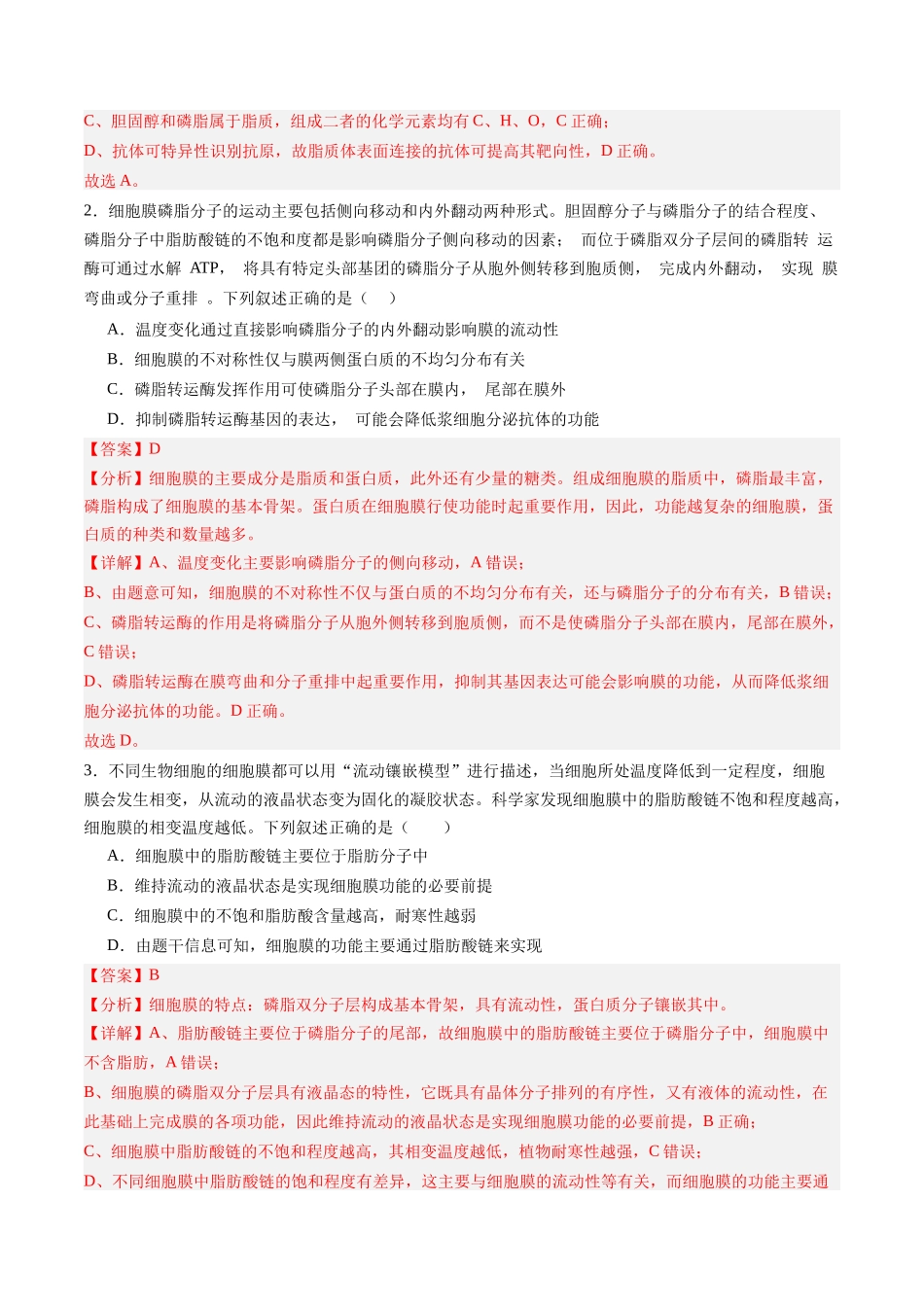 C、胆固醇和磷脂属于脂质，组成二者的化学元素均有C、H、O，C正确；

D、抗体可特异性识别抗原，故脂质体表面连接的抗体可提高其靶向性，D正确。

故选A。

2．细胞膜磷脂分子的运动主要包括侧向移动和内外翻动两种形式。胆固醇分子与磷脂分子的结合程度、磷脂分子中脂肪酸链的不饱和度都是影响磷脂分子侧向移动的因素；而位于磷脂双分子层间的磷脂转运酶可通过水解ATP，将具有特定头部基团的磷脂分子从胞外侧转移到胞质侧，完成内外翻动，实现膜弯曲或分子重排。下列叙述正确的是（　）

A．温度变化通过直接影响磷脂分子的内外翻动影响膜的流动性

B．细胞膜的不对称性仅与膜两侧蛋白质的不均匀分布有关

C．磷脂转运酶发挥作用可使磷脂分子头部在膜内，尾部在膜外

D．抑制磷脂转运酶基因的表达，可能会降低浆细胞分泌抗体的功能

【答案】D

【分析】细胞膜的主要成分是脂质和蛋白质，此外还有少量的糖类。组成细胞膜的脂质中，磷脂最丰富，磷脂构成了细胞膜的基本骨架。蛋白质在细胞膜行使功能时起重要作用，因此，功能越复杂的细胞膜，蛋白质的种类和数量越多。

【详解】A、温度变化主要影响磷脂分子的侧向移动，A错误；

B、由题意可知，细胞膜的不对称性不仅与蛋白质的不均匀分布有关，还与磷脂分子的分布有关，B错误；

C、磷脂转运酶的作用是将磷脂分子从胞外侧转移到胞质侧，而不是使磷脂分子头部在膜内，尾部在膜外，C错误；

D、磷脂转运酶在膜弯曲和分子重排中起重要作用，抑制其基因表达可能会影响膜的功能，从而降低浆细胞分泌抗体的功能。D正确。

故选D。

3．不同生物细胞的细胞膜都可以用“流动镶嵌模型”进行描述，当细胞所处温度降低到一定程度，细胞膜会发生相变，从流动的液晶状态变为固化的凝胶状态。科学家发现细胞膜中的脂肪酸链不饱和程度越高，细胞膜的相变温度越低。下列叙述正确的是（　）

A．细胞膜中的脂肪酸链主要位于脂肪分子中

B．维持流动的液晶状态是实现细胞膜功能的必要前提

C．细胞膜中的不饱和脂肪酸含量越高，耐寒性越弱

D．由题干信息可知，细胞膜的功能主要通过脂肪酸链来实现

【答案】B

【分析】细胞膜的特点：磷脂双分子层构成基本骨架，具有流动性，蛋白质分子镶嵌其中。

【详解】A、脂肪酸链主要位于磷脂分子的尾部，故细胞膜中的脂肪酸链主要位于磷脂分子中，细胞膜中不含脂肪，A错误；

B、细胞膜的磷脂双分子层具有液晶态的特性，它既具有晶体分子排列的有序性，又有液体的流动性，在此基础上完成膜的各项功能，因此维持流动的液晶状态是实现细胞膜功能的必要前提，B正确；

C、细胞膜中脂肪酸链的不饱和程度越高，其相变温度越低，植物耐寒性越强，C错误；

D、不同细胞膜中脂肪酸链的饱和程度有差异，这主要与细胞膜的流动性等有关，而细胞膜的功能主要通